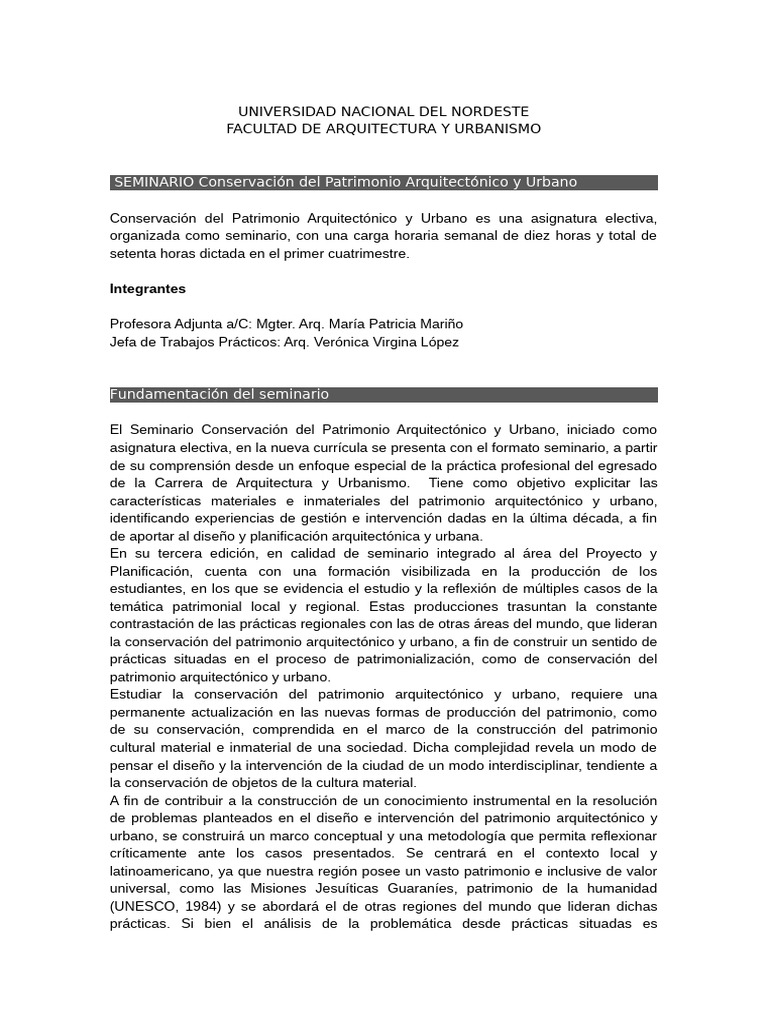 UNIVERSIDAD NACIONAL DEL NORDESTE
FACULTAD DE ARQUITECTURA Y URBANISMO

SEMINARIO Conservación del Patrimonio Arquitectónico y Urbano

Conservación del Patrimonio Arquitectónico y Urbano es una asignatura electiva, organizada como seminario, con una carga horaria semanal de diez horas y total de setenta horas dictada en el primer cuatrimestre.

Integrantes

Profesora Adjunta a/C: Mgter. Arq. María Patricia Mariño
Jefa de Trabajos Prácticos: Arq. Verónica Virgina López

Fundamentación del seminario

El Seminario Conservación del Patrimonio Arquitectónico y Urbano, iniciado como asignatura electiva, en la nueva currícula se presenta con el formato seminario, a partir de su comprensión desde un enfoque especial de la práctica profesional del egresado de la Carrera de Arquitectura y Urbanismo. Tiene como objetivo explicitar las características materiales e inmateriales del patrimonio arquitectónico y urbano, identificando experiencias de gestión e intervención dadas en la última década, a fin de aportar al diseño y planificación arquitectónica y urbana.
En su tercera edición, en calidad de seminario integrado al área del Proyecto y Planificación, cuenta con una formación visibilizada en la producción de los estudiantes, en los que se evidencia el estudio y la reflexión de múltiples casos de la temática patrimonial local y regional. Estas producciones trasuntan la constante contrastación de las prácticas regionales con las de otras áreas del mundo, que lideran la conservación del patrimonio arquitectónico y urbano, a fin de construir un sentido de prácticas situadas en el proceso de patrimonialización, como de conservación del patrimonio arquitectónico y urbano.
Estudiar la conservación del patrimonio arquitectónico y urbano, requiere una permanente actualización en las nuevas formas de producción del patrimonio, como de su conservación, comprendida en el marco de la construcción del patrimonio cultural material e inmaterial de una sociedad. Dicha complejidad revela un modo de pensar el diseño y la intervención de la ciudad de un modo interdisciplinar, tendiente a la conservación de objetos de la cultura material.
A fin de contribuir a la construcción de un conocimiento instrumental en la resolución de problemas planteados en el diseño e intervención del patrimonio arquitectónico y urbano, se construirá un marco conceptual y una metodología que permita reflexionar críticamente ante los casos presentados. Se centrará en el contexto local y latinoamericano, ya que nuestra región posee un vasto patrimonio e inclusive de valor universal, como las Misiones Jesuíticas Guaraníes, patrimonio de la humanidad (UNESCO, 1984) y se abordará el de otras regiones del mundo que lideran dichas prácticas. Si bien el análisis de la problemática desde prácticas situadas es